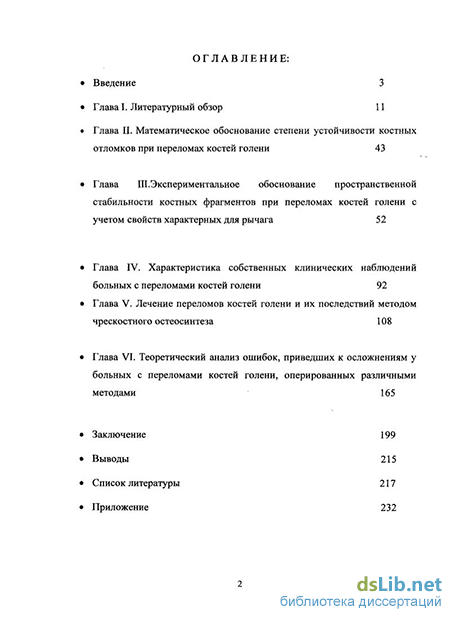 ОГЛАВЛЕНИЕ:

• Введение 3

• Глава I. Литературный обзор 11

• Глава II. Математическое обоснование степени устойчивости костных отломков при переломах костей голени 43

• Глава III.Экспериментальное обоснование пространственной стабильности костных фрагментов при переломах костей голени с учетом свойств характерных для рычага 52

• Глава IV. Характеристика собственных клинических наблюдений больных с переломами костей голени 92

• Глава V. Лечение переломов костей голени и их последствий методом чрескостного остеосинтеза 108

• Глава VI. Теоретический анализ ошибок, приведших к осложнениям у больных с переломами костей голени, оперированных различными методами 165

• Заключение 199

• Выводы 215

• Список литературы 217

• Приложение 232

2

dsLib.net
библиотека диссертаций